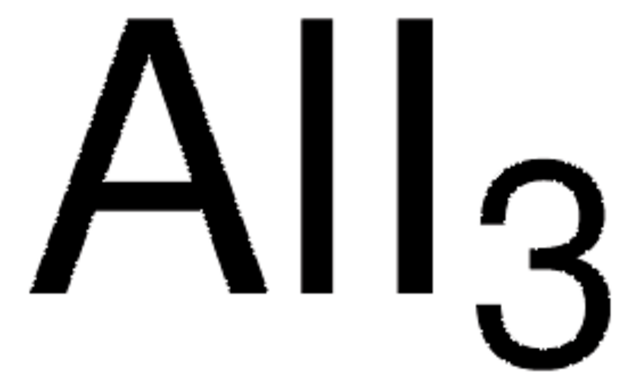 $AlI_3$